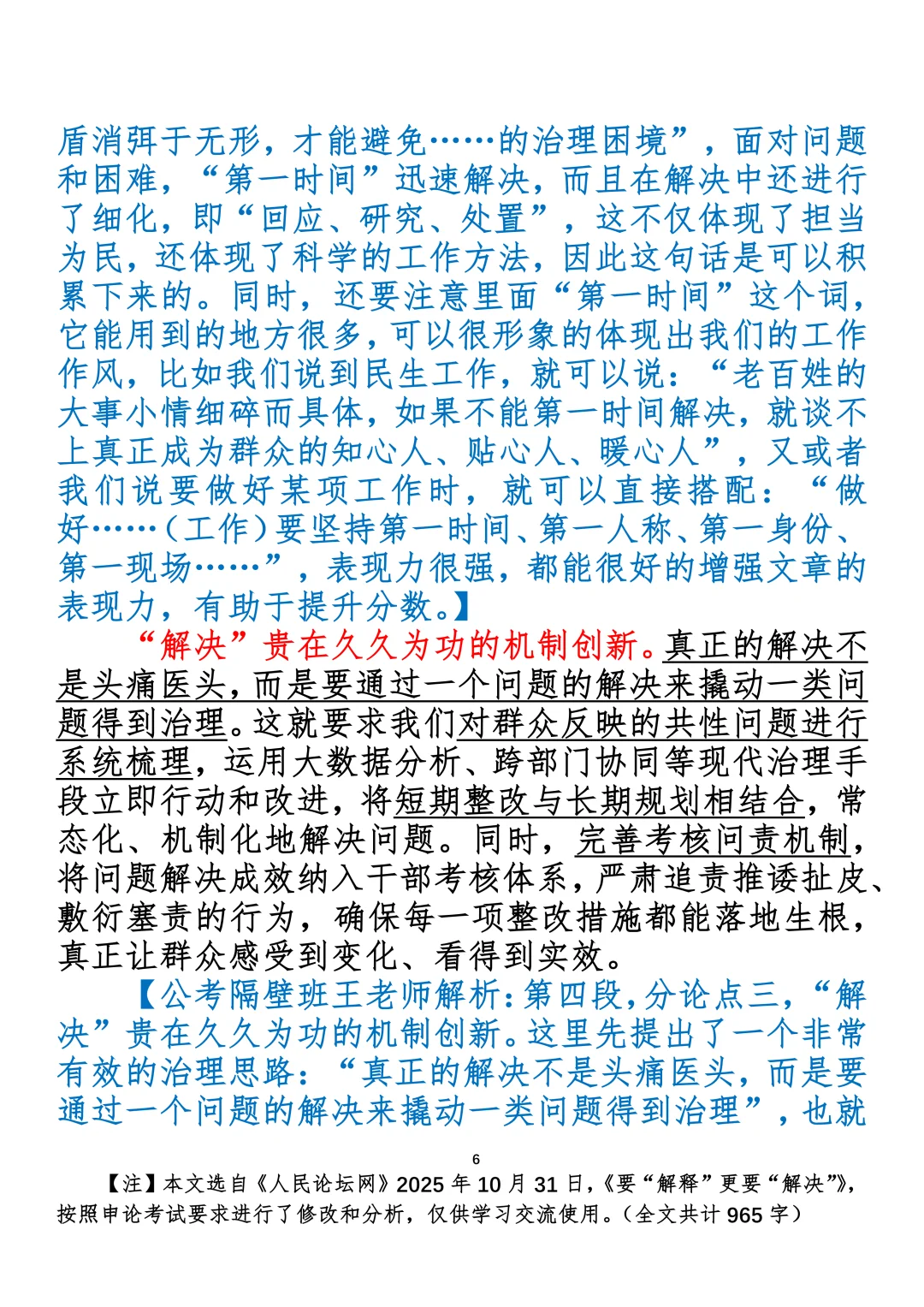 盾消弭于无形，才能避免……的治理困境”，面对问题和困难，“第一时间”迅速解决，而且在解决中还进行了细化，即“回应、研究、处置”，这不仅体现了担当为民，还体现了科学的工作方法，因此这句话是可以积累下来的。同时，还要注意里面“第一时间”这个词，它能用到的地方很多，可以很形象的体现出我们的工作作风，比如我们说到民生工作，就可以说：“老百姓的大事小情细碎而具体，如果不能第一时间解决，就谈不上真正成为群众的知心人、贴心人、暖心人”，又或者我们说要做好某项工作时，就可以直接搭配：“做好……（工作）要坚持第一时间、第一人称、第一身份、第一现场……”，表现力很强，都能很好的增强文章的表现力，有助于提升分数。】

“解决”贵在久久为功的机制创新。真正的解决不是头痛医头，而是要通过一个问题的解决来撬动一类问题得到治理。这就要求我们对群众反映的共性问题进行系统梳理，运用大数据分析、跨部门协同等现代治理手段立即行动和改进，将短期整改与长期规划相结合，常态化、机制化地解决问题。同时，完善考核问责机制，将问题解决成效纳入干部考核体系，严肃追责推诿扯皮、敷衍塞责的行为，确保每一项整改措施都能落地生根，真正让群众感受到变化、看得到实效。

【公考隔壁班王老师解析：第四段，分论点三，“解决”贵在久久为功的机制创新。这里先提出了一个非常有效的治理思路：“真正的解决不是头痛医头，而是要通过一个问题的解决来撬动一类问题得到治理”，也就

6

【注】本文选自《人民论坛网》2025 年 10 月 31 日，《要“解释”更要“解决”》，按照申论考试要求进行了修改和分析，仅供学习交流使用。（全文共计 965 字）